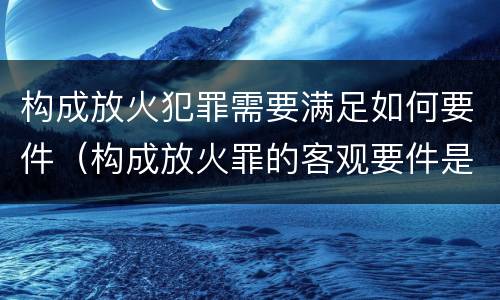 构成放火犯罪需要满足如何要件（构成放火罪的客观要件是